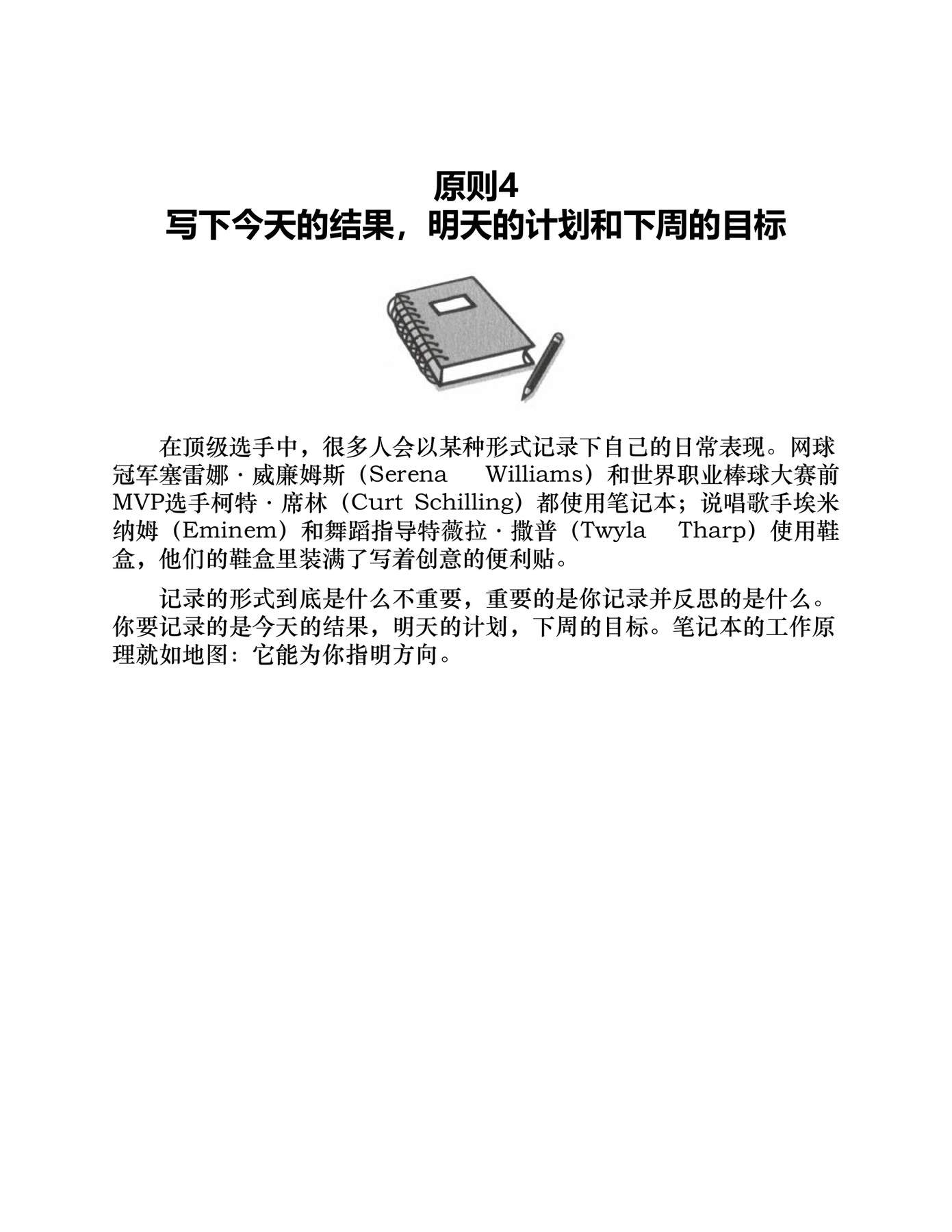 原则4
写下今天的结果，明天的计划和下周的目标

在顶级选手中，很多人会以某种形式记录下自己的日常表现。网球冠军塞雷娜·威廉姆斯（Serena Williams）和世界职业棒球大赛前MVP选手柯特·席林（Curt Schilling）都使用笔记本；说唱歌手埃米纳姆（Eminem）和舞蹈指导特薇拉·撒普（Twyla Tharp）使用鞋盒，他们的鞋盒里装满了写着创意的便利贴。

记录的形式到底是什么不重要，重要的是你记录并反思的是什么。你要记录的是今天的结果，明天的计划，下周的目标。笔记本的工作原理就如地图：它能为你指明方向。